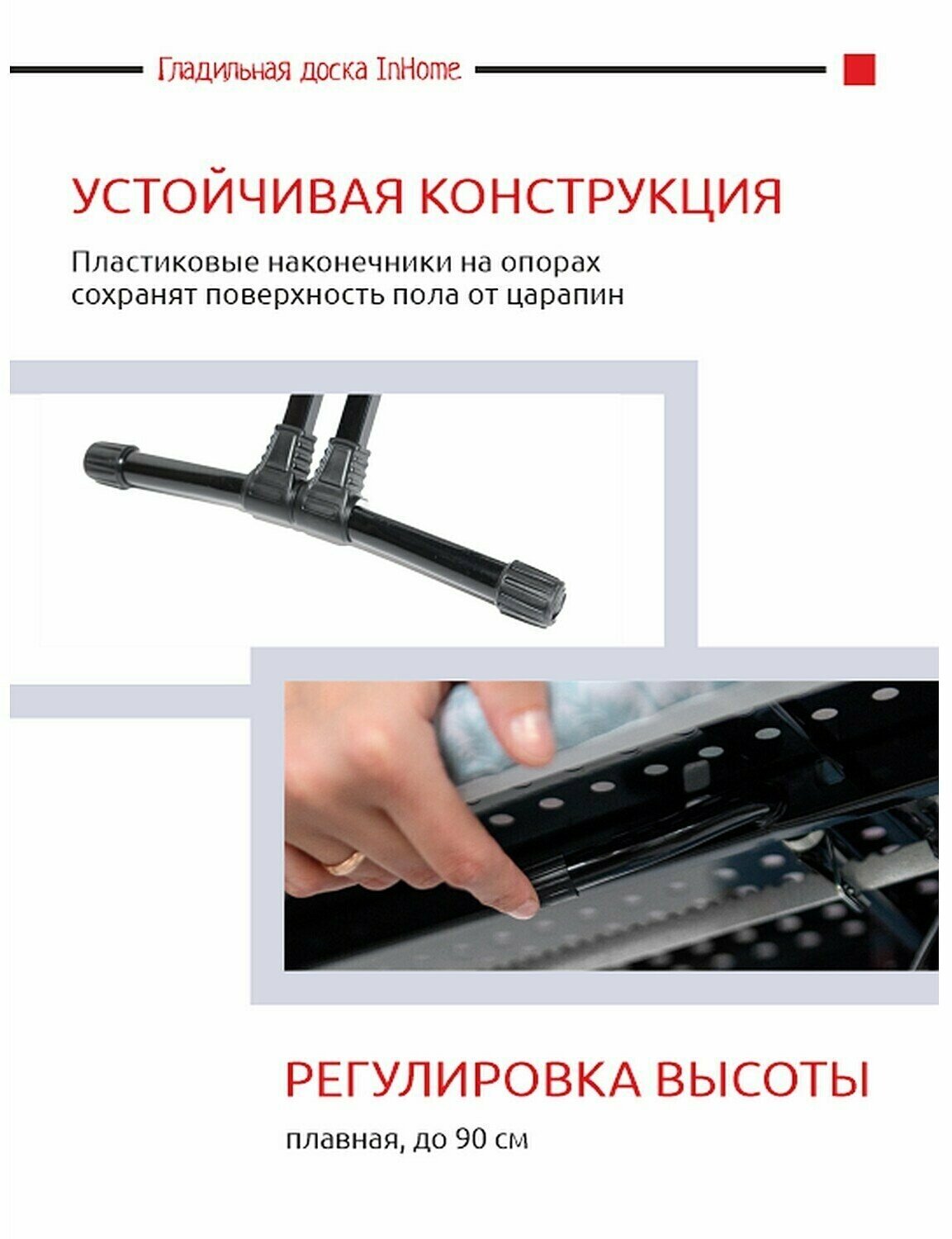 Гладильная доска InHome

УСТОЙЧИВАЯ КОНСТРУКЦИЯ

Пластиковые наконечники на опорах сохранят поверхность пола от царапин

РЕГУЛИРОВКА ВЫСОТЫ

плавная, до 90 см